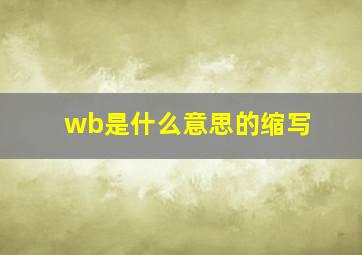 wb是什么意思的缩写